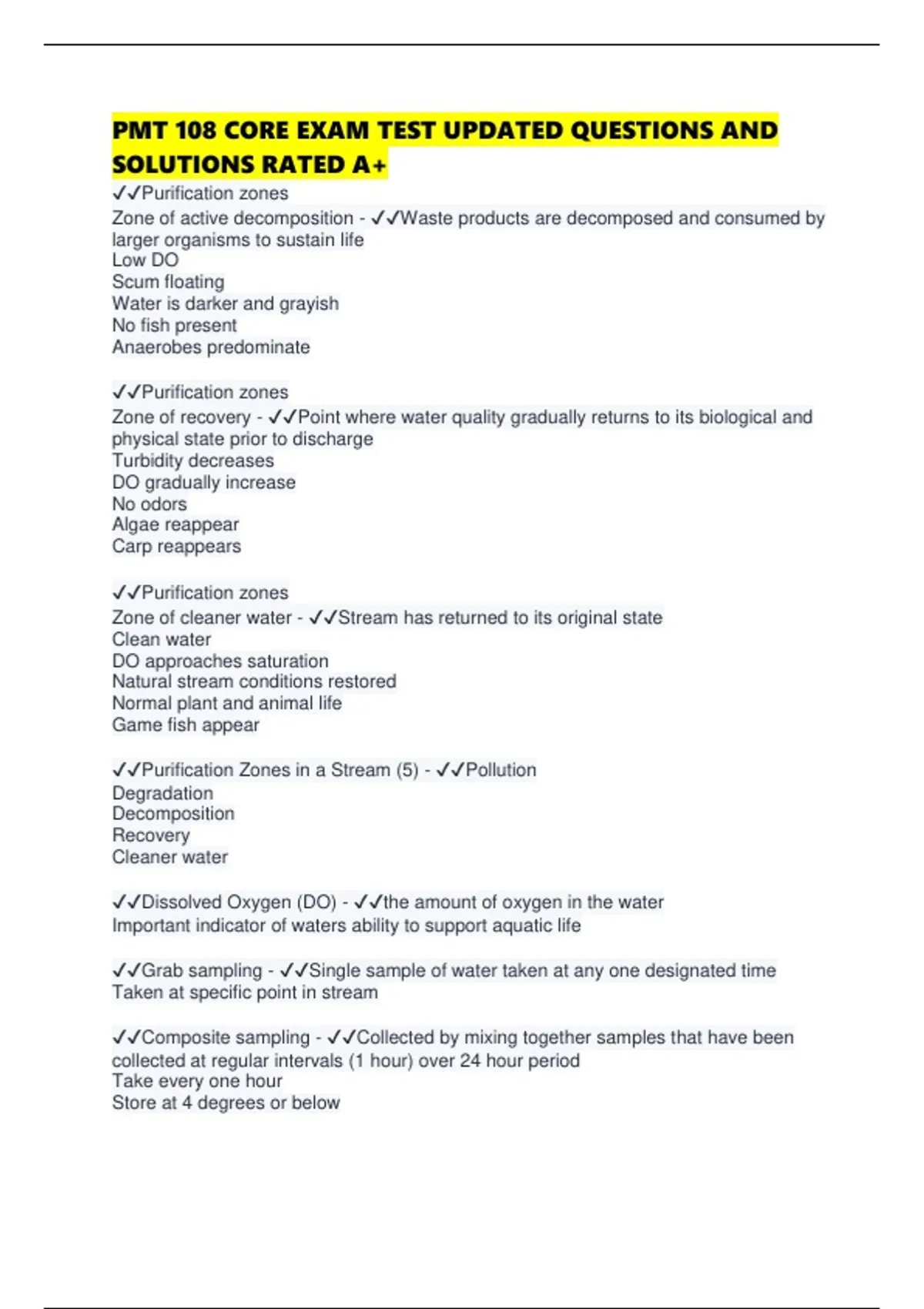 PMT 108 CORE EXAM TEST UPDATED QUESTIONS AND SOLUTIONS RATED A+

✓✓Purification zones
Zone of active decomposition - ✓✓Waste products are decomposed and consumed by larger organisms to sustain life
Low DO
Scum floating
Water is darker and grayish
No fish present
Anaerobes predominate

✓✓Purification zones
Zone of recovery - ✓✓Point where water quality gradually returns to its biological and physical state prior to discharge
Turbidity decreases
DO gradually increase
No odors
Algae reappear
Carp reappears

✓✓Purification zones
Zone of cleaner water - ✓✓Stream has returned to its original state
Clean water
DO approaches saturation
Natural stream conditions restored
Normal plant and animal life
Game fish appear

✓✓Purification Zones in a Stream (5) - ✓✓Pollution
Degradation
Decomposition
Recovery
Cleaner water

✓✓Dissolved Oxygen (DO) - ✓✓the amount of oxygen in the water
Important indicator of waters ability to support aquatic life

✓✓Grab sampling - ✓✓Single sample of water taken at any one designated time
Taken at specific point in stream

✓✓Composite sampling - ✓✓Collected by mixing together samples that have been collected at regular intervals (1 hour) over 24 hour period
Take every one hour
Store at 4 degrees or below